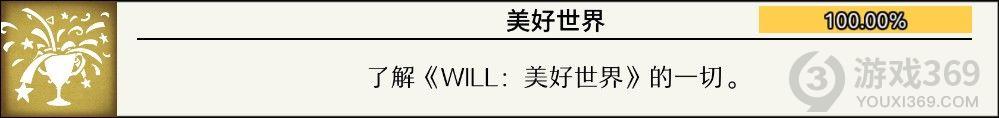 美好世界

100.00%

了解《WILL：美好世界》的一切。

游戏369
YOUXI369.COM